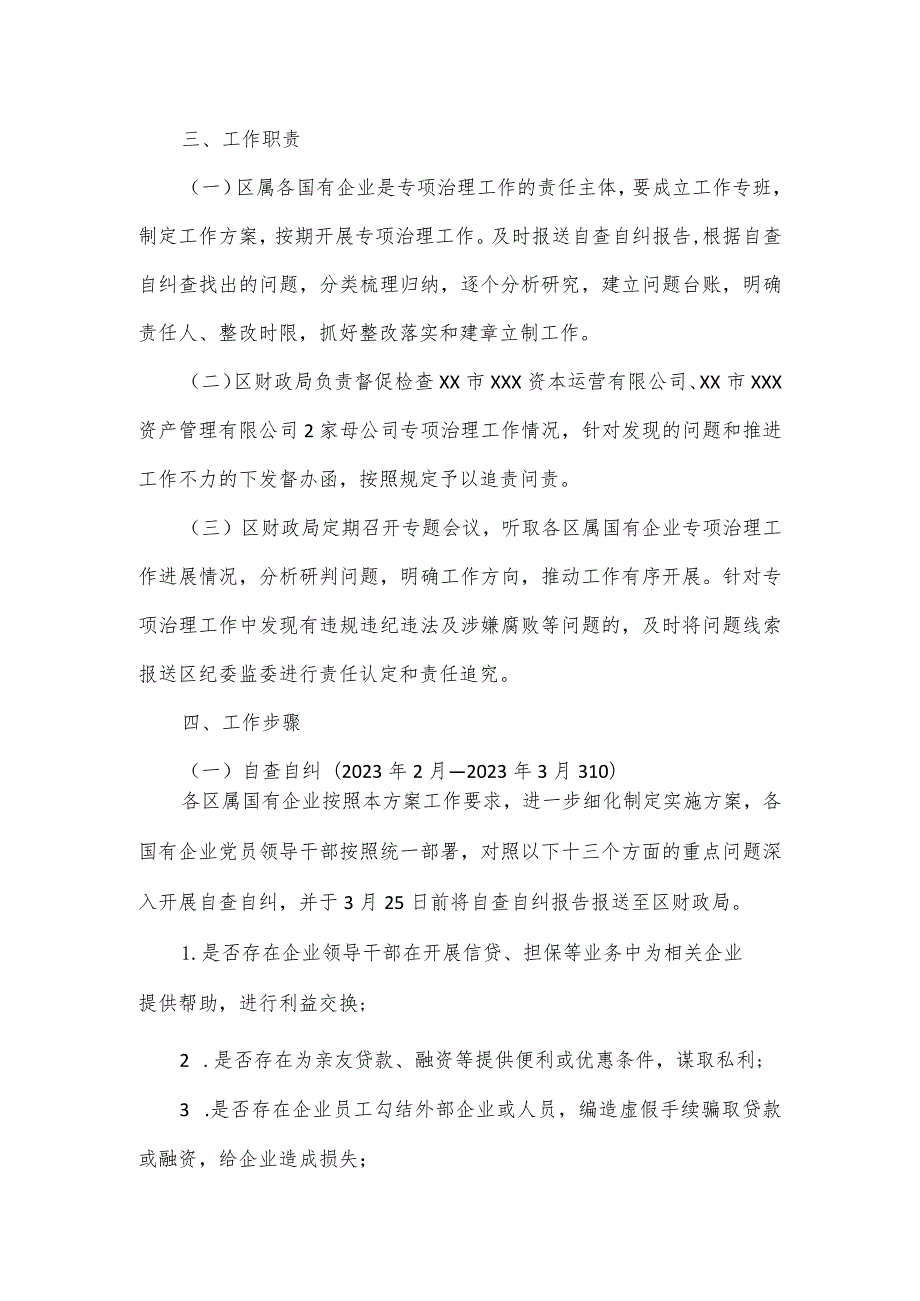 三、工作职责

（一）区属各国有企业是专项治理工作的责任主体，要成立工作专班，制定工作方案，按期开展专项治理工作。及时报送自查自纠报告,根据自查自纠查找出的问题，分类梳理归纳，逐个分析研究，建立问题台账，明确责任人、整改时限，抓好整改落实和建章立制工作。

（二）区财政局负责督促检查XX市XXX资本运营有限公司、XX市XXX资产管理有限公司2家母公司专项治理工作情况，针对发现的问题和推进工作不力的下发督办函，按照规定予以追责问责。

（三）区财政局定期召开专题会议，听取各区属国有企业专项治理工作进展情况，分析研判问题，明确工作方向，推动工作有序开展。针对专项治理工作中发现有违规违纪违法及涉嫌腐败等问题的，及时将问题线索报送区纪委监委进行责任认定和责任追究。

四、工作步骤

（一）自查自纠（2023年2月—2023年3月310）

各区属国有企业按照本方案工作要求，进一步细化制定实施方案，各国有企业党员领导干部按照统一部署，对照以下十三个方面的重点问题深入开展自查自纠，并于3月25日前将自查自纠报告报送至区财政局。

1.是否存在企业领导干部在开展信贷、担保等业务中为相关企业提供帮助，进行利益交换；

2 .是否存在为亲友贷款、融资等提供便利或优惠条件，谋取私利；

3 .是否存在企业员工勾结外部企业或人员，编造虚假手续骗取贷款或融资，给企业造成损失；